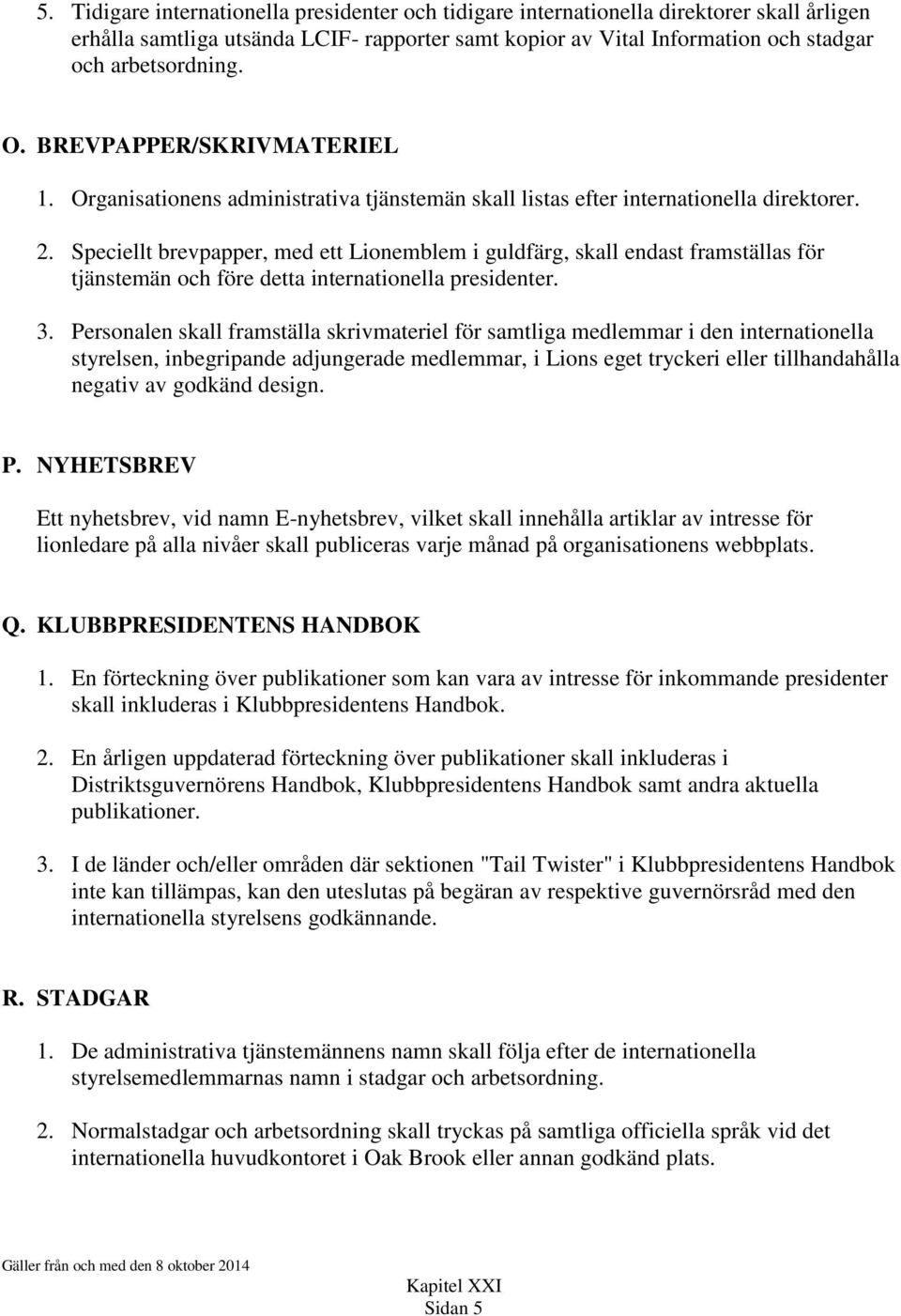 5. Tidigare internationella presidenter och tidigare internationella direktorer skall årligen erhålla samtliga utsända LCIF- rapporter samt kopior av Vital Information och stadgar och arbetsordning.

O. BREVPAPPER/SKRIVMATERIEL

1. Organisationens administrativa tjänstemän skall listas efter internationella direktorer.

2. Speciellt brevpapper, med ett Lionemblem i guldfärg, skall endast framställas för tjänstemän och före detta internationella presidenter.

3. Personalen skall framställa skrivmateriel för samtliga medlemmar i den internationella styrelsen, inbegripande adjungerade medlemmar, i Lions eget tryckeri eller tillhandahålla negativ av godkänd design.

P. NYHETSBREV

Ett nyhetsbrev, vid namn E-nyhetsbrev, vilket skall innehålla artiklar av intresse för lionledare på alla nivåer skall publiceras varje månad på organisationens webbplats.

Q. KLUBBPRESIDENTENS HANDBOK

1. En förteckning över publikationer som kan vara av intresse för inkommande presidenter skall inkluderas i Klubbpresidentens Handbok.

2. En årligen uppdaterad förteckning över publikationer skall inkluderas i Distriktsguvernörens Handbok, Klubbpresidentens Handbok samt andra aktuella publikationer.

3. I de länder och/eller områden där sektionen "Tail Twister" i Klubbpresidentens Handbok inte kan tillämpas, kan den uteslutas på begäran av respektive guvernörsråd med den internationella styrelsens godkännande.

R. STADGAR

1. De administrativa tjänstemännens namn skall följa efter de internationella styrelsemedlemmarnas namn i stadgar och arbetsordning.

2. Normalstadgar och arbetsordning skall tryckas på samtliga officiella språk vid det internationella huvudkontoret i Oak Brook eller annan godkänd plats.

Gäller från och med den 8 oktober 2014

Kapitel XXI
Sidan 5